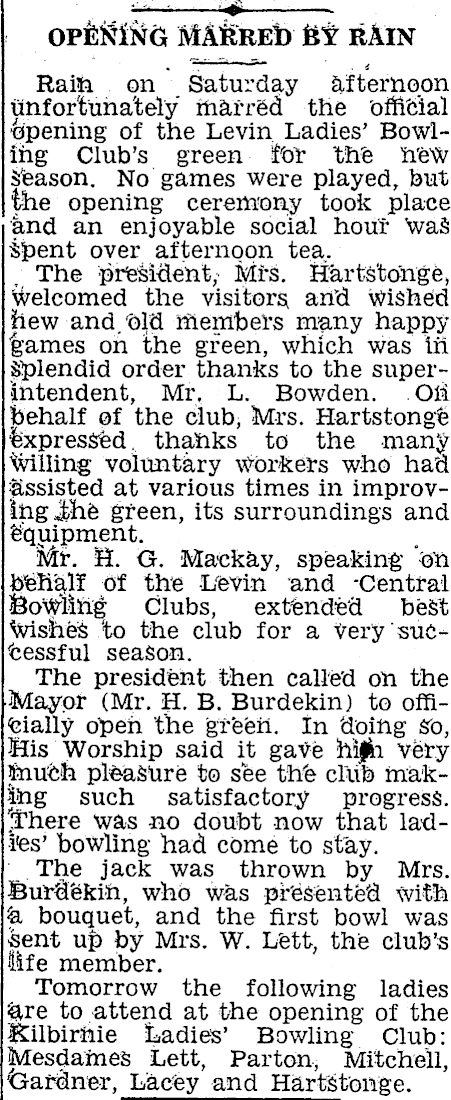 OPENING MARRED BY RAIN

Rain on Saturday afternoon unfortunately marred the official opening of the Levin Ladies' Bowling Club's green for the new season. No games were played, but the opening ceremony took place and an enjoyable social hour was spent over afternoon tea.

The president, Mrs. Hartstonge, welcomed the visitors and wished new and old members many happy games on the green, which was in splendid order thanks to the superintendent, Mr. L. Bowden. On behalf of the club, Mrs. Hartstonge expressed thanks to the many willing voluntary workers who had assisted at various times in improving the green, its surroundings and equipment.

Mr. H. G. Mackay, speaking on behalf of the Levin and Central Bowling Clubs, extended best wishes to the club for a very successful season.

The president then called on the Mayor (Mr. H. B. Burdekin) to officially open the green. In doing so, His Worship said it gave him very much pleasure to see the club making such satisfactory progress. There was no doubt now that ladies' bowling had come to stay.

The jack was thrown by Mrs. Burdekin, who was presented with a bouquet, and the first bowl was sent up by Mrs. W. Lett, the club's life member.

Tomorrow the following ladies are to attend at the opening of the Kilbirnie Ladies' Bowling Club: Mesdames Lett, Parton, Mitchell, Gardner, Lacey and Hartstonge.